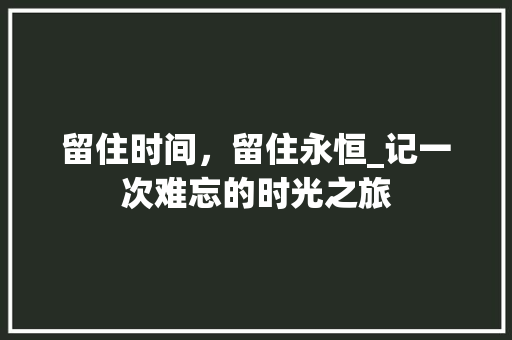 留住时间，留住永恒_记一次难忘的时光之旅